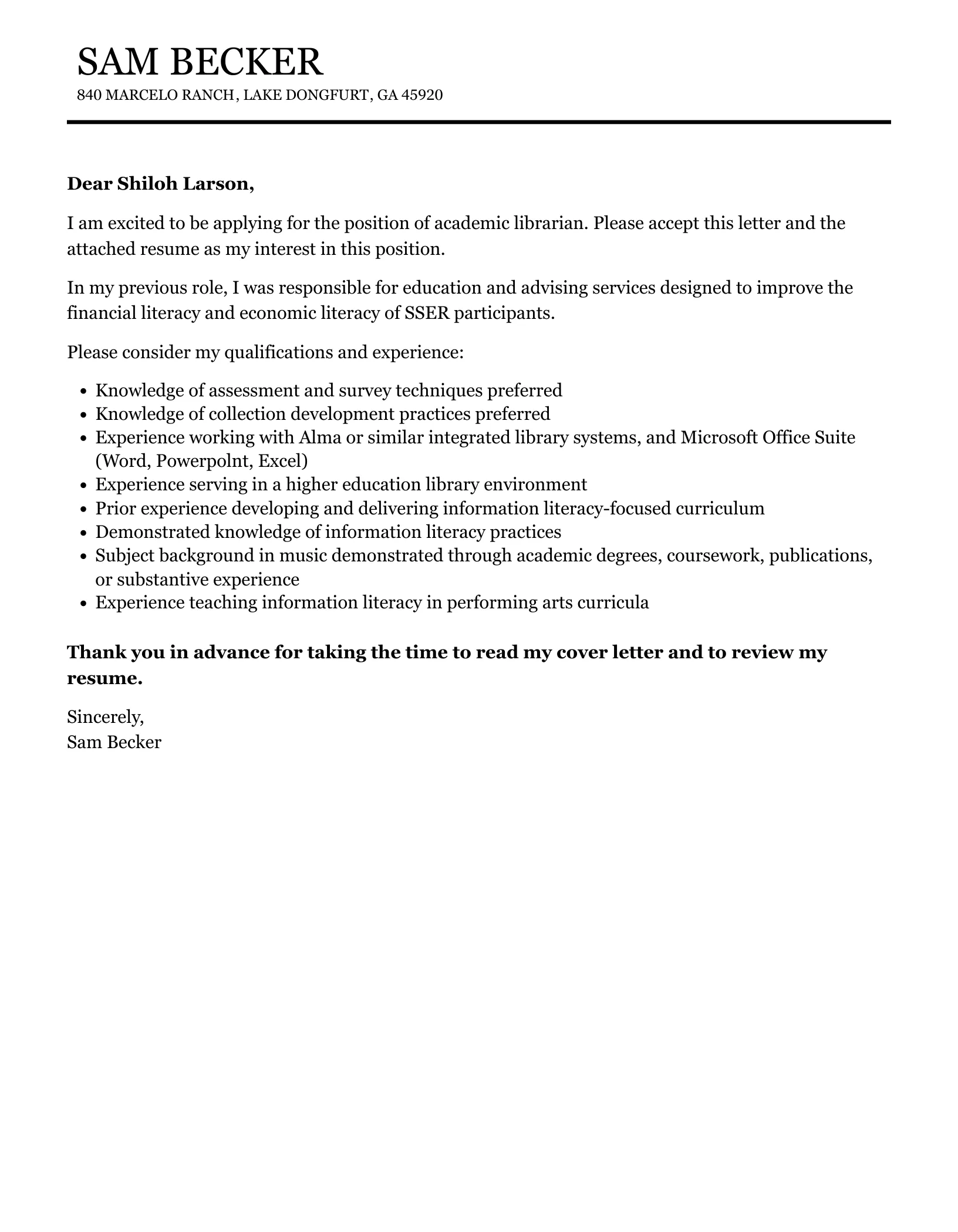 SAM BECKER
840 MARCELO RANCH, LAKE DONGFURT, GA 45920

Dear Shiloh Larson,

I am excited to be applying for the position of academic librarian. Please accept this letter and the attached resume as my interest in this position.

In my previous role, I was responsible for education and advising services designed to improve the financial literacy and economic literacy of SSER participants.

Please consider my qualifications and experience:

- Knowledge of assessment and survey techniques preferred
- Knowledge of collection development practices preferred
- Experience working with Alma or similar integrated library systems, and Microsoft Office Suite (Word, Powerpolnt, Excel)
- Experience serving in a higher education library environment
- Prior experience developing and delivering information literacy-focused curriculum
- Demonstrated knowledge of information literacy practices
- Subject background in music demonstrated through academic degrees, coursework, publications, or substantive experience
- Experience teaching information literacy in performing arts curricula

Thank you in advance for taking the time to read my cover letter and to review my resume.

Sincerely,
Sam Becker